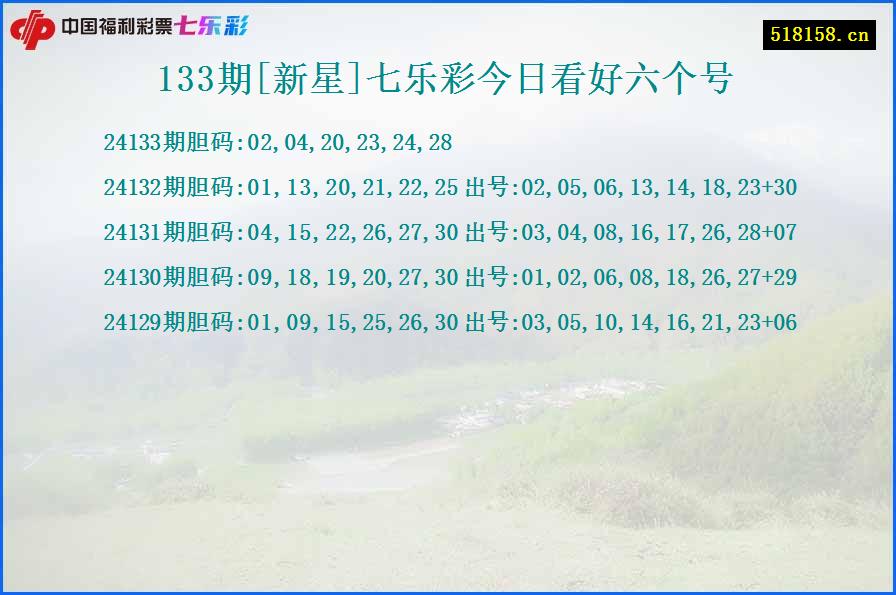 中国福利彩票七乐彩

518158.cn

133期[新星]七乐彩今日看好六个号

24133期胆码:02,04,20,23,24,28

24132期胆码:01,13,20,21,22,25 出号:02,05,06,13,14,18,23+30

24131期胆码:04,15,22,26,27,30 出号:03,04,08,16,17,26,28+07

24130期胆码:09,18,19,20,27,30 出号:01,02,06,08,18,26,27+29

24129期胆码:01,09,15,25,26,30 出号:03,05,10,14,16,21,23+06